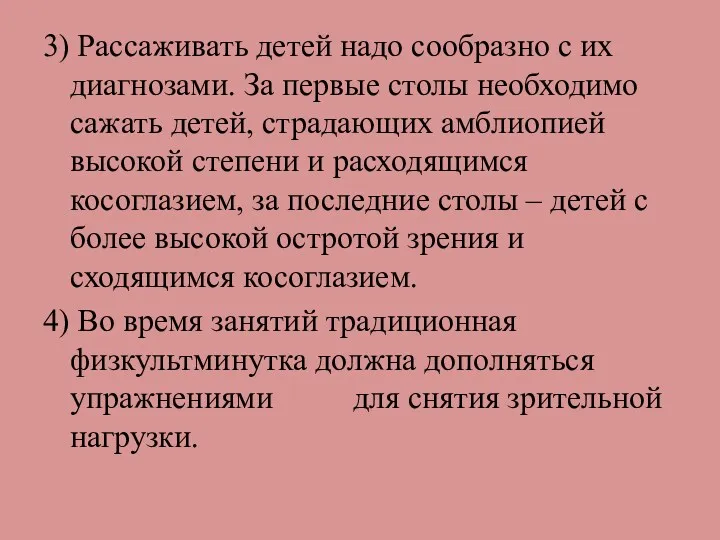 3) Рассаживать детей надо сообразно с их диагнозами. За первые столы необходимо сажать детей, страдающих амблиопией высокой степени и расходящимся косоглазием, за последние столы – детей с более высокой остротой зрения и сходящимся косоглазием.

4) Во время занятий традиционная физкультминутка должна дополняться упражнениями для снятия зрительной нагрузки.